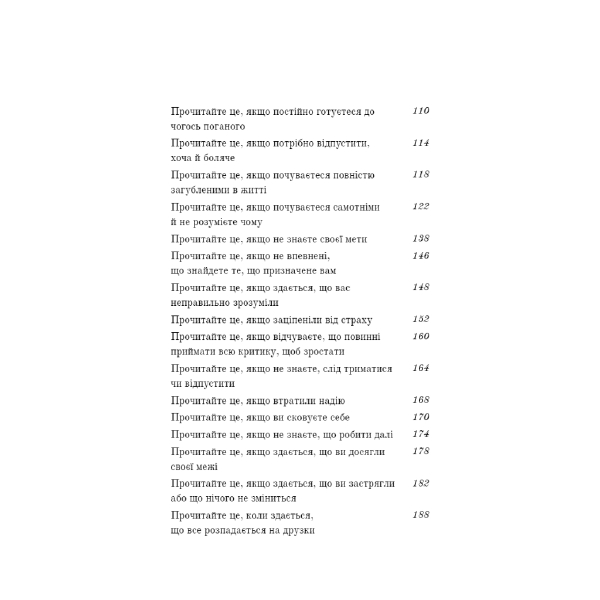 Прочитайте це, якщо постійно готуєтеся до чогось поганого 110

Прочитайте це, якщо потрібно відпустити, хоча й боляче 114

Прочитайте це, якщо почуваєтеся повністю загубленими в житті 118

Прочитайте це, якщо почуваєтеся самотніми й не розумієте чому 122

Прочитайте це, якщо не знаєте своєї мети 138

Прочитайте це, якщо не впевнені, що знайдете те, що призначене вам 146

Прочитайте це, якщо здається, що вас неправильно зрозуміли 148

Прочитайте це, якщо заціпеніли від страху 152

Прочитайте це, якщо відчуваєте, що повинні приймати всю критику, щоб зростати 160

Прочитайте це, якщо не знаєте, слід триматися чи відпустити 164

Прочитайте це, якщо втратили надію 168

Прочитайте це, якщо ви сковуєте себе 170

Прочитайте це, якщо не знаєте, що робити далі 174

Прочитайте це, якщо здається, що ви досягли своєї межі 178

Прочитайте це, якщо здається, що ви застрягли або що нічого не зміниться 182

Прочитайте це, коли здається, що все розпадається на друзки 188